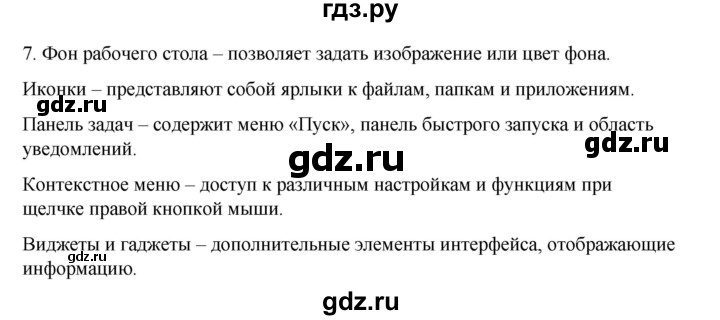 гдз.ру

7. Фон рабочего стола – позволяет задать изображение или цвет фона.

Иконки – представляют собой ярлыки к файлам, папкам и приложениям.

gdz.ru

Панель задач – содержит меню «Пуск», панель быстрого запуска и область уведомлений.

gdz.ru

gdz.ru

Контекстное меню – доступ к различным настройкам и функциям при щелчке правой кнопкой мыши.

Виджеты и гаджеты – дополнительные элементы интерфейса, отображающие информацию.

gdz.ru

gdz.ru